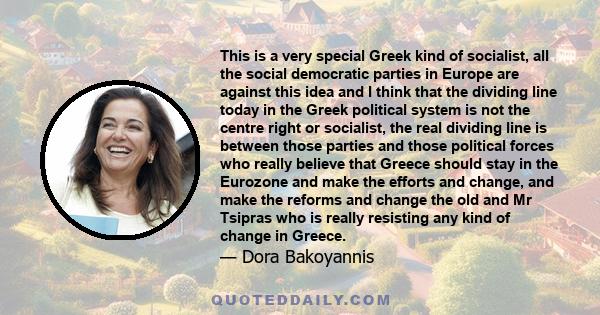 This is a very special Greek kind of socialist, all the social democratic parties in Europe are against this idea and I think that the dividing line today in the Greek political system is not the centre right or socialist, the real dividing line is between those parties and those political forces who really believe that Greece should stay in the Eurozone and make the efforts and change, and make the reforms and change the old and Mr Tsipras who is really resisting any kind of change in Greece.

— Dora Bakoyannis

QUOTEDDAILY.COM